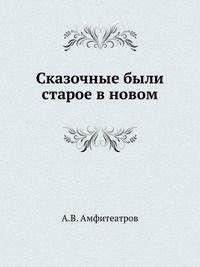 Сказочные были старое в новом

А.В. Амфитеатров